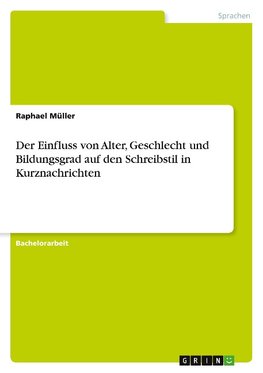 Sprachen

Raphael Müller

Der Einfluss von Alter, Geschlecht und Bildungsgrad auf den Schreibstil in Kurznachrichten

Bachelorarbeit

GRIN